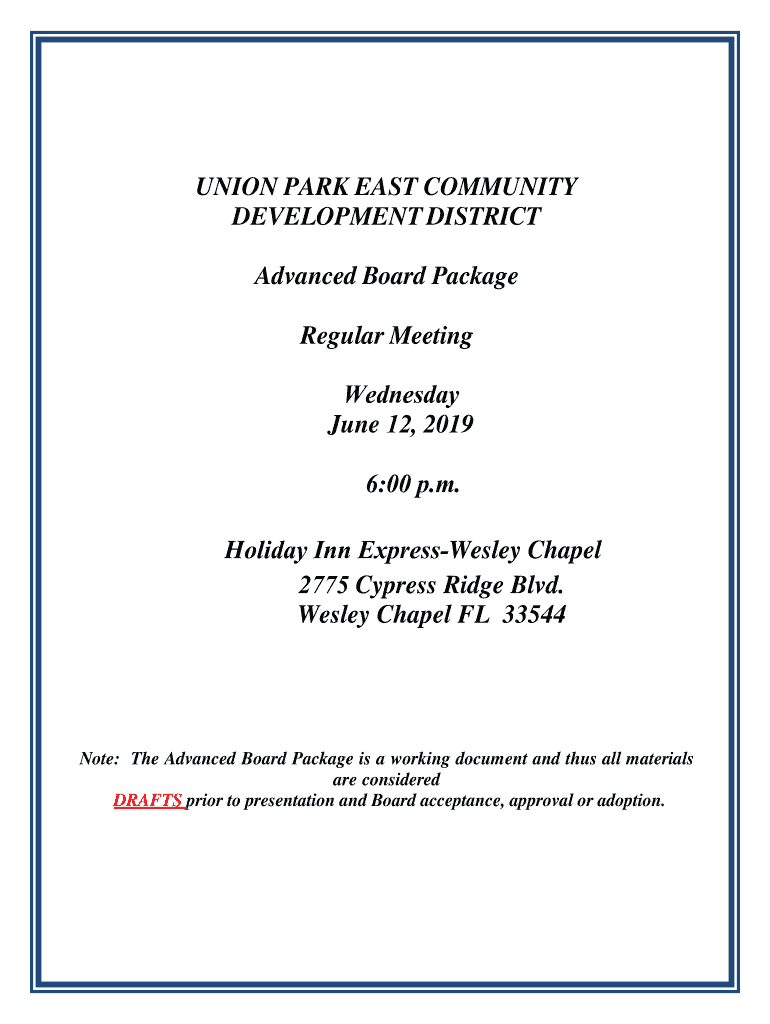 UNION PARK EAST COMMUNITY DEVELOPMENT DISTRICT

Advanced Board Package

Regular Meeting

Wednesday
June 12, 2019

6:00 p.m.

Holiday Inn Express-Wesley Chapel
2775 Cypress Ridge Blvd.
Wesley Chapel FL 33544

Note: The Advanced Board Package is a working document and thus all materials are considered DRAFTS prior to presentation and Board acceptance, approval or adoption.